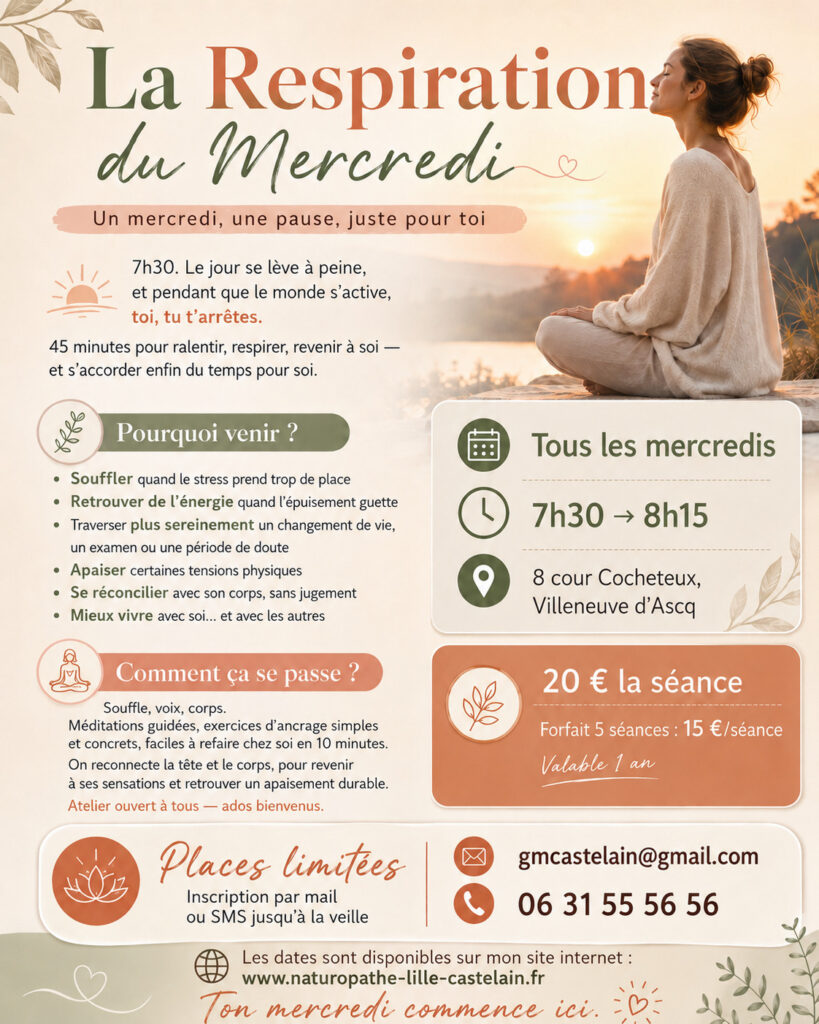 La Respiration du Mercredi

Un mercredi, une pause, juste pour toi

7h30. Le jour se lève à peine, et pendant que le monde s'active, toi, tu t'arrêtes.

45 minutes pour ralentir, respirer, revenir à soi — et s'accorder enfin du temps pour soi.

Pourquoi venir ?

• Souffler quand le stress prend trop de place
• Retrouver de l'énergie quand l'épuisement guette
• Traverser plus sereinement un changement de vie, un examen ou une période de doute
• Apaiser certaines tensions physiques
• Se réconcilier avec son corps, sans jugement
• Mieux vivre avec soi... et avec les autres

Comment ça se passe ?

Souffle, voix, corps.
Méditations guidées, exercices d'ancrage simples et concrets, faciles à refaire chez soi en 10 minutes.
On reconnecte la tête et le corps, pour revenir à ses sensations et retrouver un apaisement durable.
Atelier ouvert à tous — ados bienvenus.

Tous les mercredis

7h30 → 8h15

8 cour Cocheteux, Villeneuve d'Ascq

20 € la séance

Forfait 5 séances : 15 €/séance

Valable 1 an

Places limitées
Inscription par mail ou SMS jusqu'à la veille

gmcastelain@gmail.com

06 31 55 56 56

Les dates sont disponibles sur mon site internet :
www.naturopathe-lille-castelain.fr

Ton mercredi commence ici.